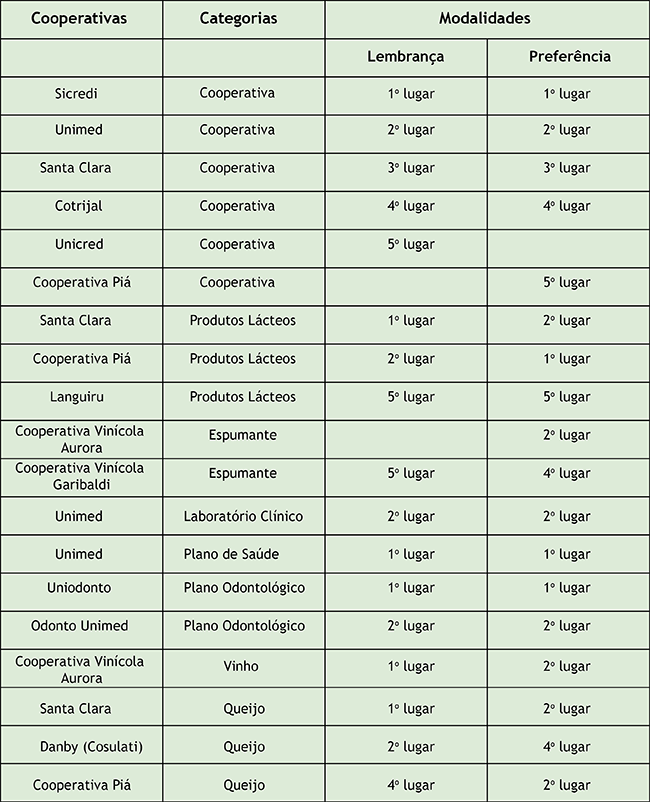 | Cooperativas | Categorias | Modalidades | |
|---|---|---|---|
| | | Lembrança | Preferência |
| Sicredi | Cooperativa | 1º lugar | 1º lugar |
| Unimed | Cooperativa | 2º lugar | 2º lugar |
| Santa Clara | Cooperativa | 3º lugar | 3º lugar |
| Cotrijal | Cooperativa | 4º lugar | 4º lugar |
| Unicred | Cooperativa | 5º lugar | |
| Cooperativa Piá | Cooperativa | | 5º lugar |
| Santa Clara | Produtos Lácteos | 1º lugar | 2º lugar |
| Cooperativa Piá | Produtos Lácteos | 2º lugar | 1º lugar |
| Languiru | Produtos Lácteos | 5º lugar | 5º lugar |
| Cooperativa Vinícola Aurora | Espumante | | 2º lugar |
| Cooperativa Vinícola Garibaldi | Espumante | 5º lugar | 4º lugar |
| Unimed | Laboratório Clínico | 2º lugar | 2º lugar |
| Unimed | Plano de Saúde | 1º lugar | 1º lugar |
| Uniodonto | Plano Odontológico | 1º lugar | 1º lugar |
| Odonto Unimed | Plano Odontológico | 2º lugar | 2º lugar |
| Cooperativa Vinícola Aurora | Vinho | 1º lugar | 2º lugar |
| Santa Clara | Queijo | 1º lugar | 2º lugar |
| Danby (Cosulati) | Queijo | 2º lugar | 4º lugar |
| Cooperativa Piá | Queijo | 4º lugar | 2º lugar |